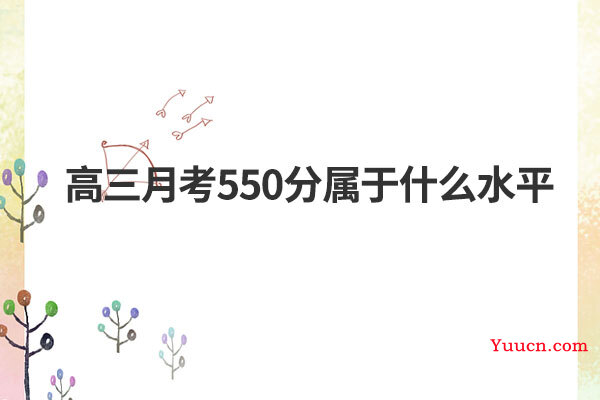 高三月考550分属于什么水平

Yuucn.com